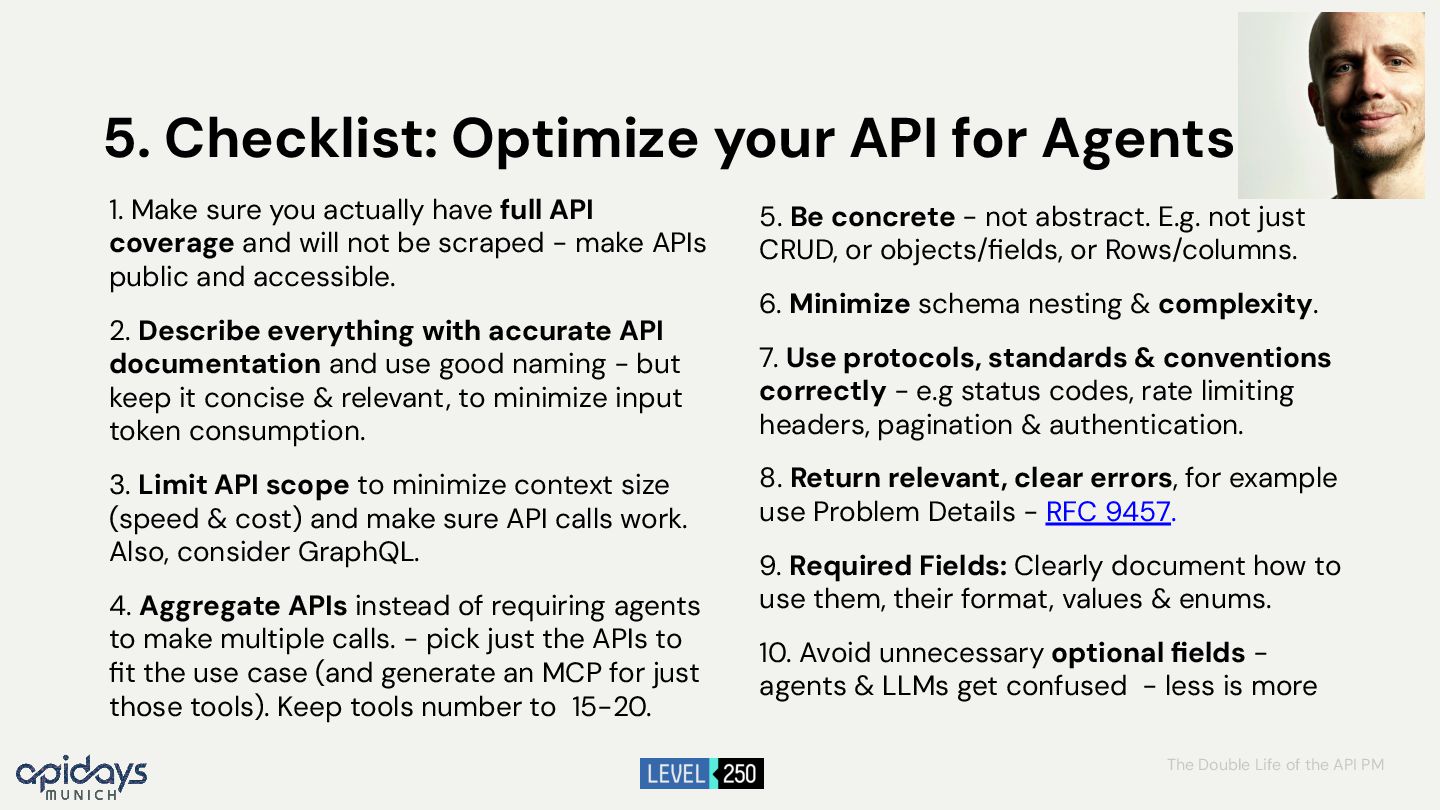 5. Checklist: Optimize your API for Agents

1. Make sure you actually have full API coverage and will not be scraped - make APIs public and accessible.

2. Describe everything with accurate API documentation and use good naming - but keep it concise & relevant, to minimize input token consumption.

3. Limit API scope to minimize context size (speed & cost) and make sure API calls work. Also, consider GraphQL.

4. Aggregate APIs instead of requiring agents to make multiple calls. - pick just the APIs to fit the use case (and generate an MCP for just those tools). Keep tools number to 15-20.

5. Be concrete - not abstract. E.g. not just CRUD, or objects/fields, or Rows/columns.

6. Minimize schema nesting & complexity.

7. Use protocols, standards & conventions correctly - e.g status codes, rate limiting headers, pagination & authentication.

8. Return relevant, clear errors, for example use Problem Details - RFC 9457.

9. Required Fields: Clearly document how to use them, their format, values & enums.

10. Avoid unnecessary optional fields - agents & LLMs get confused - less is more

apidays MUNICH

LEVEL 250

The Double Life of the API PM